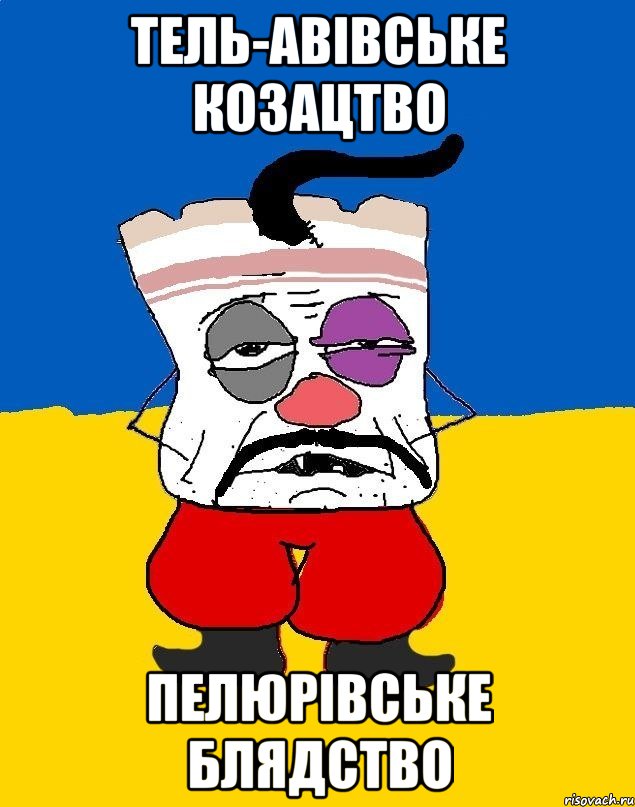 ТЕЛЬ-АВІВСЬКЕ КОЗАЦТВО

ПЕЛЮРІВСЬКЕ БЛЯДСТВО

risovach.ru